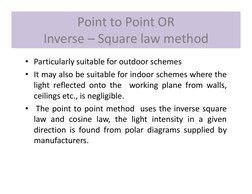 Point to Point OR
Inverse – Square law method

• Particularly suitable for outdoor schemes

• It may also be suitable for indoor schemes where the light reflected onto the working plane from walls, ceilings etc., is negligible.

• The point to point method uses the inverse square law and cosine law, the light intensity in a given direction is found from polar diagrams supplied by manufacturers.